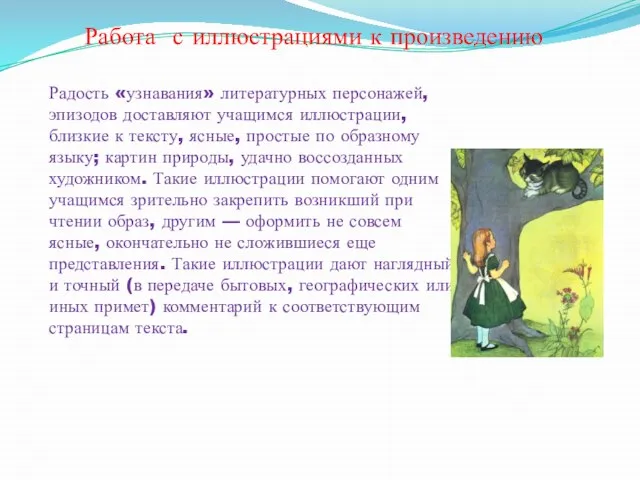 Работа с иллюстрациями к произведению

Радость «узнавания» литературных персонажей, эпизодов доставляют учащимся иллюстрации, близкие к тексту, ясные, простые по образному языку; картин природы, удачно воссозданных художником. Такие иллюстрации помогают одним учащимся зрительно закрепить возникший при чтении образ, другим — оформить не совсем ясные, окончательно не сложившиеся еще представления. Такие иллюстрации дают наглядный и точный (в передаче бытовых, географических или иных примет) комментарий к соответствующим страницам текста.